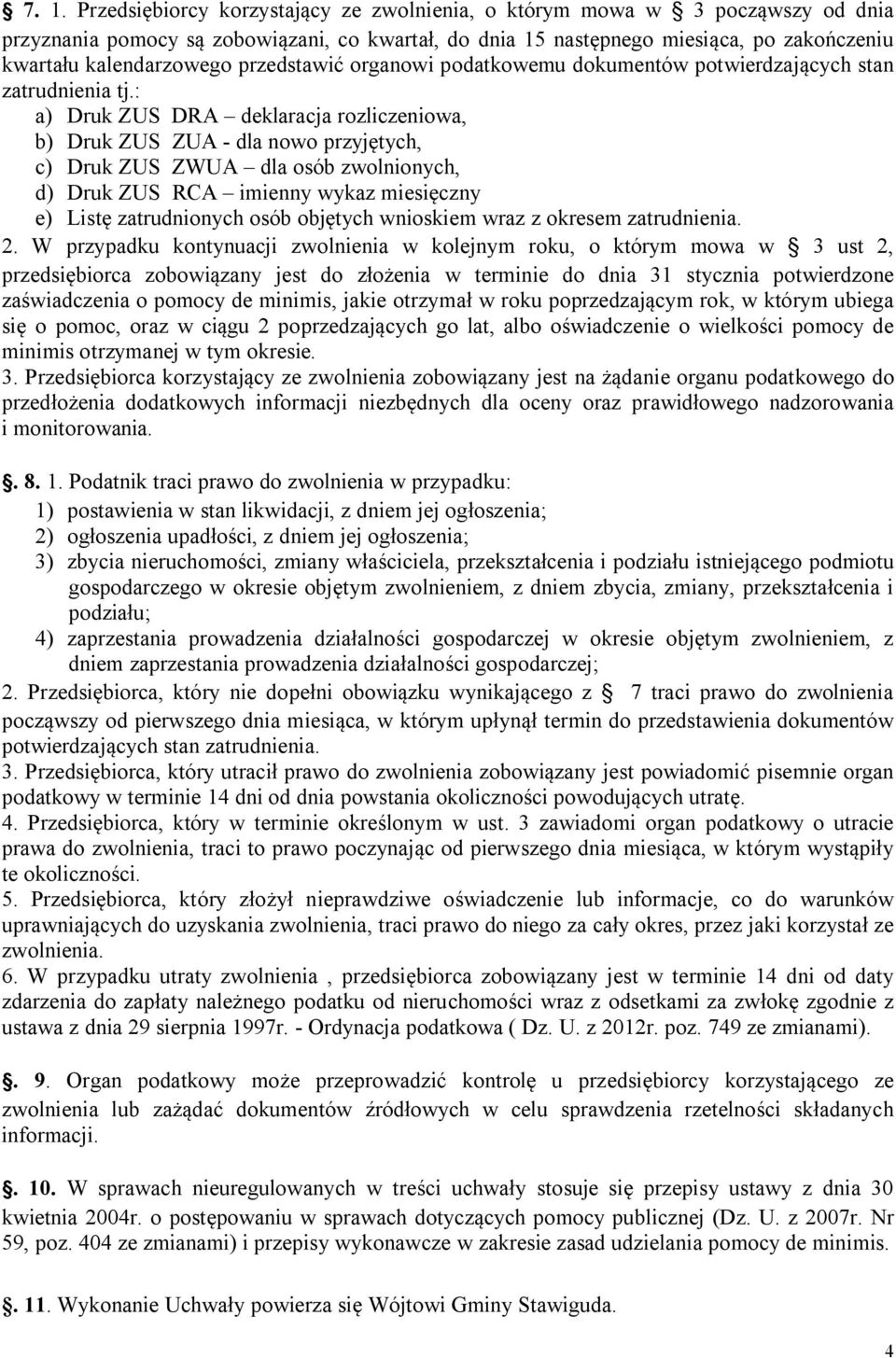 § 7. 1. Przedsiębiorcy korzystający ze zwolnienia, o którym mowa w § 3 począwszy od dnia przyznania pomocy są zobowiązani, co kwartał, do dnia 15 następnego miesiąca, po zakończeniu kwartału kalendarzowego przedstawić organowi podatkowemu dokumentów potwierdzających stan zatrudnienia tj.:
a) Druk ZUS DRA – deklaracja rozliczeniowa,
b) Druk ZUS ZUA - dla nowo przyjętych,
c) Druk ZUS ZWUA – dla osób zwolnionych,
d) Druk ZUS RCA – imienny wykaz miesięczny
e) Listę zatrudnionych osób objętych wnioskiem wraz z okresem zatrudnienia.
2. W przypadku kontynuacji zwolnienia w kolejnym roku, o którym mowa w § 3 ust 2, przedsiębiorca zobowiązany jest do złożenia w terminie do dnia 31 stycznia potwierdzone zaświadczenia o pomocy de minimis, jakie otrzymał w roku poprzedzającym rok, w którym ubiega się o pomoc, oraz w ciągu 2 poprzedzających go lat, albo oświadczenie o wielkości pomocy de minimis otrzymanej w tym okresie.
3. Przedsiębiorca korzystający ze zwolnienia zobowiązany jest na żądanie organu podatkowego do przedłożenia dodatkowych informacji niezbędnych dla oceny oraz prawidłowego nadzorowania i monitorowania.

§. 8. 1. Podatnik traci prawo do zwolnienia w przypadku:
1) postawienia w stan likwidacji, z dniem jej ogłoszenia;
2) ogłoszenia upadłości, z dniem jej ogłoszenia;
3) zbycia nieruchomości, zmiany właściciela, przekształcenia i podziału istniejącego podmiotu gospodarczego w okresie objętym zwolnieniem, z dniem zbycia, zmiany, przekształcenia i podziału;
4) zaprzestania prowadzenia działalności gospodarczej w okresie objętym zwolnieniem, z dniem zaprzestania prowadzenia działalności gospodarczej;
2. Przedsiębiorca, który nie dopełni obowiązku wynikającego z § 7 traci prawo do zwolnienia począwszy od pierwszego dnia miesiąca, w którym upłynął termin do przedstawienia dokumentów potwierdzających stan zatrudnienia.
3. Przedsiębiorca, który utracił prawo do zwolnienia zobowiązany jest powiadomić pisemnie organ podatkowy w terminie 14 dni od dnia powstania okoliczności powodujących utratę.
4. Przedsiębiorca, który w terminie określonym w ust. 3 zawiadomi organ podatkowy o utracie prawa do zwolnienia, traci to prawo poczynając od pierwszego dnia miesiąca, w którym wystąpiły te okoliczności.
5. Przedsiębiorca, który złożył nieprawdziwe oświadczenie lub informacje, co do warunków uprawniających do uzyskania zwolnienia, traci prawo do niego za cały okres, przez jaki korzystał ze zwolnienia.
6. W przypadku utraty zwolnienia , przedsiębiorca zobowiązany jest w terminie 14 dni od daty zdarzenia do zapłaty należnego podatku od nieruchomości wraz z odsetkami za zwłokę zgodnie z ustawa z dnia 29 sierpnia 1997r. - Ordynacja podatkowa ( Dz. U. z 2012r. poz. 749 ze zmianami).

§. 9. Organ podatkowy może przeprowadzić kontrolę u przedsiębiorcy korzystającego ze zwolnienia lub zażądać dokumentów źródłowych w celu sprawdzenia rzetelności składanych informacji.

§. 10. W sprawach nieuregulowanych w treści uchwały stosuje się przepisy ustawy z dnia 30 kwietnia 2004r. o postępowaniu w sprawach dotyczących pomocy publicznej (Dz. U. z 2007r. Nr 59, poz. 404 ze zmianami) i przepisy wykonawcze w zakresie zasad udzielania pomocy de minimis.

§. 11. Wykonanie Uchwały powierza się Wójtowi Gminy Stawiguda.

4